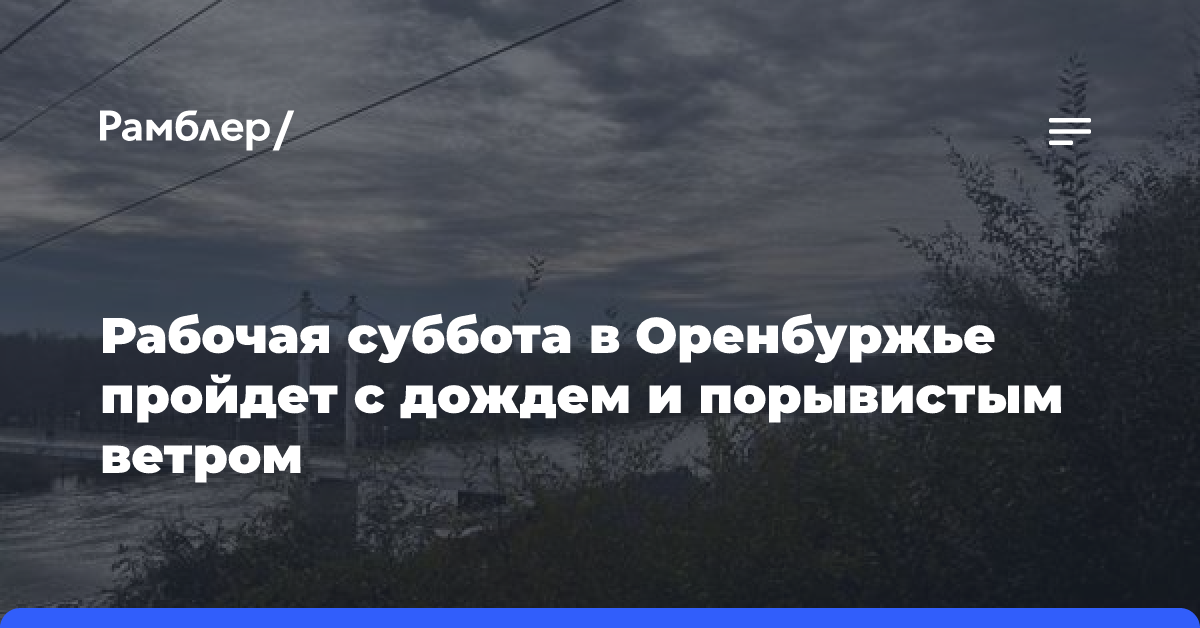 Рамблер/

Рабочая суббота в Оренбуржье пройдет с дождем и порывистым ветром